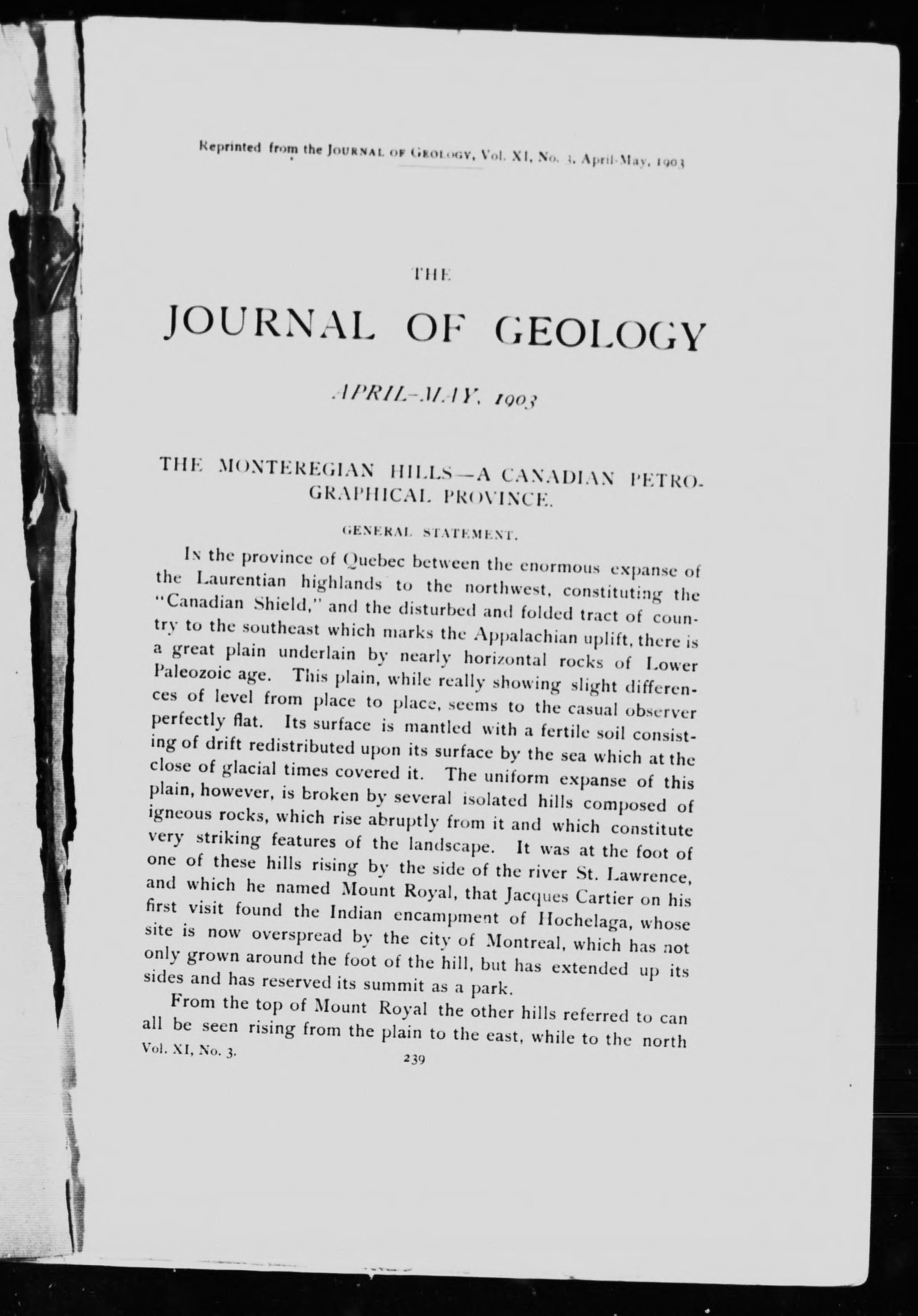 Reprinted from the JOURNAL OF GEOLOGY, Vol. XI, No. 3, April-May, 1903

THE

JOURNAL OF GEOLOGY

APRIL-MAY, 1903

THE MONTEREGIAN HILLS—A CANADIAN PETROGRAPHICAL PROVINCE.

GENERAL STATEMENT.

IN the province of Quebec between the enormous expanse of the Laurentian highlands to the northwest, constituting the "Canadian Shield," and the disturbed and folded tract of country to the southeast which marks the Appalachian uplift, there is a great plain underlain by nearly horizontal rocks of Lower Paleozoic age. This plain, while really showing slight differences of level from place to place, seems to the casual observer perfectly flat. Its surface is mantled with a fertile soil consisting of drift redistributed upon its surface by the sea which at the close of glacial times covered it. The uniform expanse of this plain, however, is broken by several isolated hills composed of igneous rocks, which rise abruptly from it and which constitute very striking features of the landscape. It was at the foot of one of these hills rising by the side of the river St. Lawrence, and which he named Mount Royal, that Jacques Cartier on his first visit found the Indian encampment of Hochelaga, whose site is now overspread by the city of Montreal, which has not only grown around the foot of the hill, but has extended up its sides and has reserved its summit as a park.

From the top of Mount Royal the other hills referred to can all be seen rising from the plain to the east, while to the north

Vol. XI, No. 3.

239